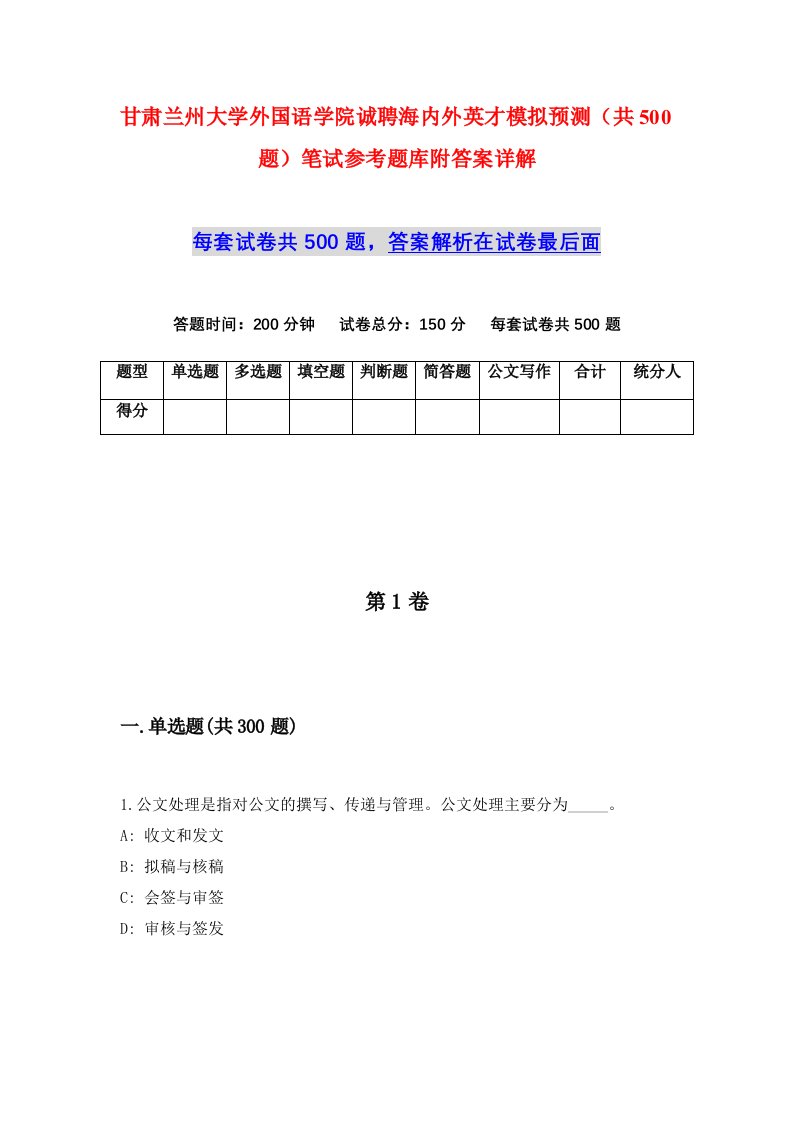 甘肃兰州大学外国语学院诚聘海内外英才模拟预测（共500题）笔试参考题库附答案详解

每套试卷共500题，答案解析在试卷最后面

答题时间：200分钟　试卷总分：150分　每套试卷共500题

| 题型 | 单选题 | 多选题 | 填空题 | 判断题 | 简答题 | 公文写作 | 合计 | 统分人 |
|---|---|---|---|---|---|---|---|---|
| 得分 | | | | | | | | |

第1卷

一.单选题(共300题)

1.公文处理是指对公文的撰写、传递与管理。公文处理主要分为_____。

A: 收文和发文

B: 拟稿与核稿

C: 会签与审签

D: 审核与签发